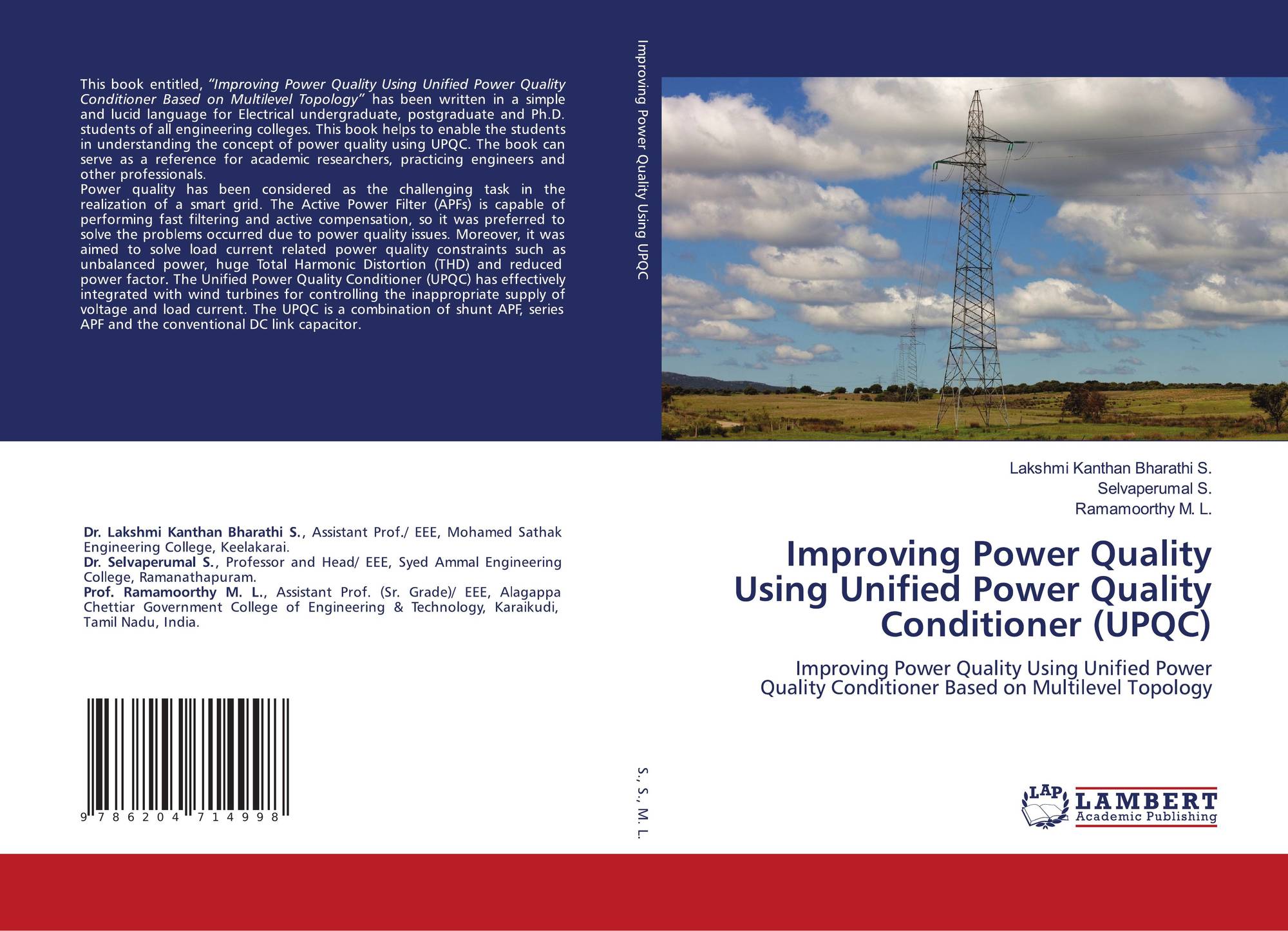 This book entitled, "Improving Power Quality Using Unified Power Quality Conditioner Based on Multilevel Topology" has been written in a simple and lucid language for Electrical undergraduate, postgraduate and Ph.D. students of all engineering colleges. This book helps to enable the students in understanding the concept of power quality using UPQC. The book can serve as a reference for academic researchers, practicing engineers and other professionals.

Power quality has been considered as the challenging task in the realization of a smart grid. The Active Power Filter (APFs) is capable of performing fast filtering and active compensation, so it was preferred to solve the problems occurred due to power quality issues. Moreover, it was aimed to solve load current related power quality constraints such as unbalanced power, huge Total Harmonic Distortion (THD) and reduced power factor. The Unified Power Quality Conditioner (UPQC) has effectively integrated with wind turbines for controlling the inappropriate supply of voltage and load current. The UPQC is a combination of shunt APF, series APF and the conventional DC link capacitor.

Dr. Lakshmi Kanthan Bharathi S., Assistant Prof./ EEE, Mohamed Sathak Engineering College, Keelakarai.

Dr. Selvaperumal S., Professor and Head/ EEE, Syed Ammal Engineering College, Ramanathapuram.

Prof. Ramamoorthy M. L., Assistant Prof. (Sr. Grade)/ EEE, Alagappa Chettiar Government College of Engineering & Technology, Karaikudi, Tamil Nadu, India.

9 786204 714998

Improving Power Quality Using UPQC

S., S., M. L.

Lakshmi Kanthan Bharathi S.
Selvaperumal S.
Ramamoorthy M. L.

Improving Power Quality Using Unified Power Quality Conditioner (UPQC)

Improving Power Quality Using Unified Power Quality Conditioner Based on Multilevel Topology

LAP
LAMBERT
Academic Publishing